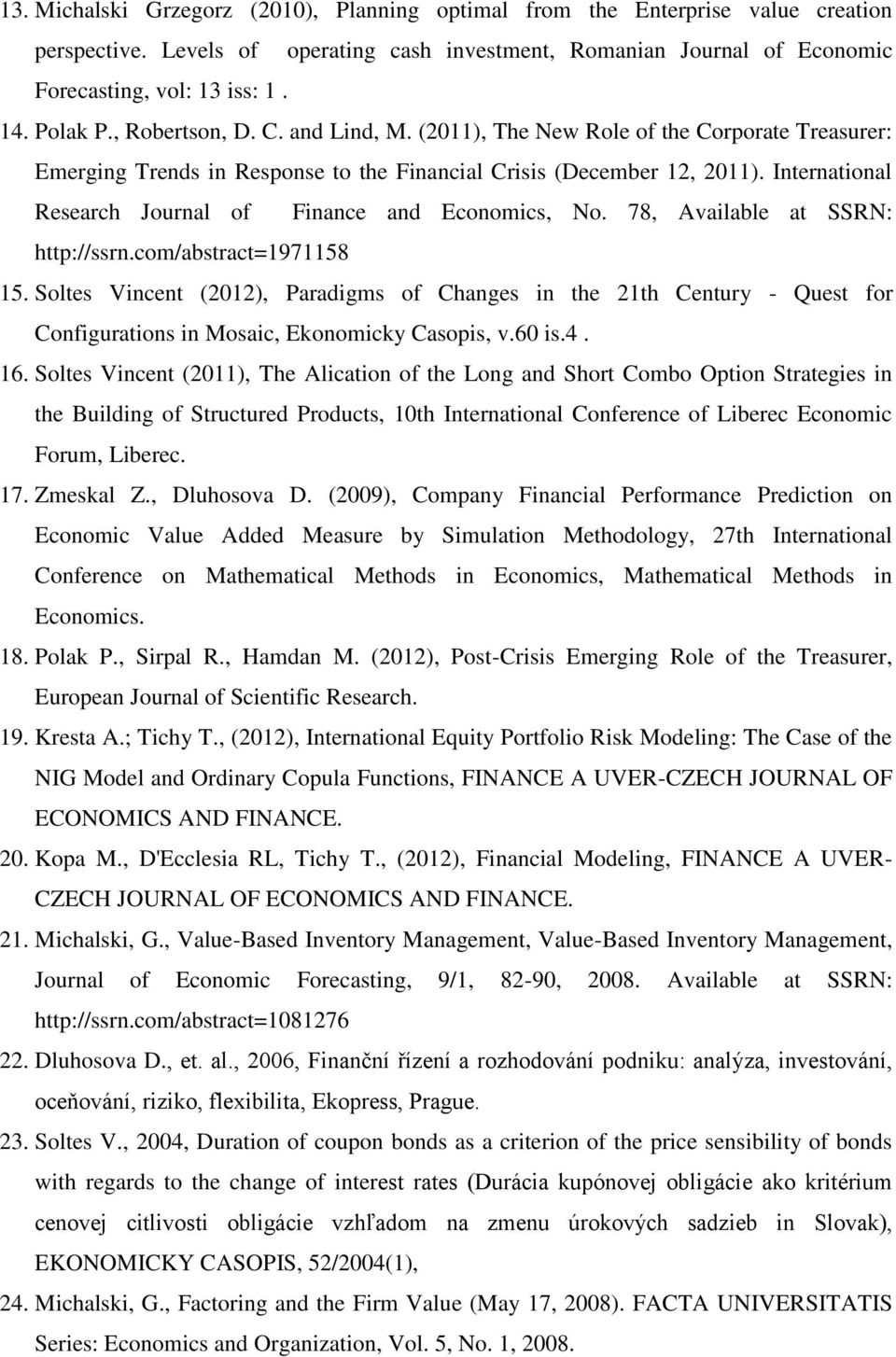 13. Michalski Grzegorz (2010), Planning optimal from the Enterprise value creation perspective. Levels of operating cash investment, Romanian Journal of Economic Forecasting, vol: 13 iss: 1 .

14. Polak P., Robertson, D. C. and Lind, M. (2011), The New Role of the Corporate Treasurer: Emerging Trends in Response to the Financial Crisis (December 12, 2011). International Research Journal of Finance and Economics, No. 78, Available at SSRN: http://ssrn.com/abstract=1971158

15. Soltes Vincent (2012), Paradigms of Changes in the 21th Century - Quest for Configurations in Mosaic, Ekonomicky Casopis, v.60 is.4 .

16. Soltes Vincent (2011), The Alication of the Long and Short Combo Option Strategies in the Building of Structured Products, 10th International Conference of Liberec Economic Forum, Liberec.

17. Zmeskal Z., Dluhosova D. (2009), Company Financial Performance Prediction on Economic Value Added Measure by Simulation Methodology, 27th International Conference on Mathematical Methods in Economics, Mathematical Methods in Economics.

18. Polak P., Sirpal R., Hamdan M. (2012), Post-Crisis Emerging Role of the Treasurer, European Journal of Scientific Research.

19. Kresta A.; Tichy T., (2012), International Equity Portfolio Risk Modeling: The Case of the NIG Model and Ordinary Copula Functions, FINANCE A UVER-CZECH JOURNAL OF ECONOMICS AND FINANCE.

20. Kopa M., D'Ecclesia RL, Tichy T., (2012), Financial Modeling, FINANCE A UVER-CZECH JOURNAL OF ECONOMICS AND FINANCE.

21. Michalski, G., Value-Based Inventory Management, Value-Based Inventory Management, Journal of Economic Forecasting, 9/1, 82-90, 2008. Available at SSRN: http://ssrn.com/abstract=1081276

22. Dluhosova D., et. al., 2006, Finanční řízení a rozhodování podniku: analýza, investování, oceňování, riziko, flexibilita, Ekopress, Prague.

23. Soltes V., 2004, Duration of coupon bonds as a criterion of the price sensibility of bonds with regards to the change of interest rates (Durácia kupónovej obligácie ako kritérium cenovej citlivosti obligácie vzhľadom na zmenu úrokových sadzieb in Slovak), EKONOMICKY CASOPIS, 52/2004(1),

24. Michalski, G., Factoring and the Firm Value (May 17, 2008). FACTA UNIVERSITATIS Series: Economics and Organization, Vol. 5, No. 1, 2008.